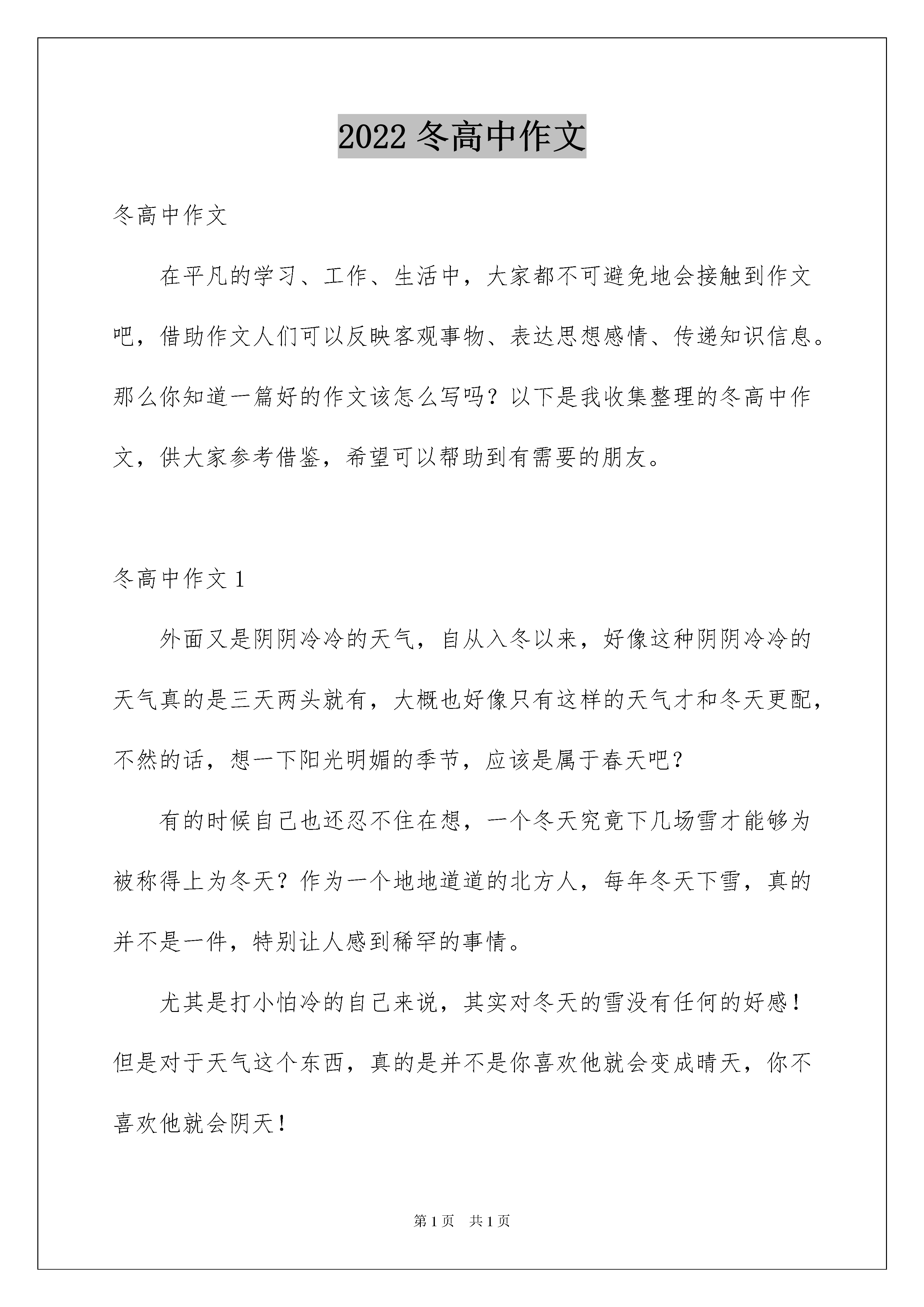 2022 冬高中作文

冬高中作文

在平凡的学习、工作、生活中，大家都不可避免地会接触到作文吧，借助作文人们可以反映客观事物、表达思想感情、传递知识信息。那么你知道一篇好的作文该怎么写吗？以下是我收集整理的冬高中作文，供大家参考借鉴，希望可以帮助到有需要的朋友。

冬高中作文 1

外面又是阴阴冷冷的天气，自从入冬以来，好像这种阴阴冷冷的天气真的是三天两头就有，大概也好像只有这样的天气才和冬天更配，不然的话，想一下阳光明媚的季节，应该是属于春天吧？

有的时候自己也还忍不住在想，一个冬天究竟下几场雪才能够为被称得上为冬天？作为一个地地道道的北方人，每年冬天下雪，真的并不是一件，特别让人感到稀罕的事情。

尤其是打小怕冷的自己来说，其实对冬天的雪没有任何的好感！但是对于天气这个东西，真的是并不是你喜欢他就会变成晴天，你不喜欢他就会阴天！

第 1 页　共 1 页